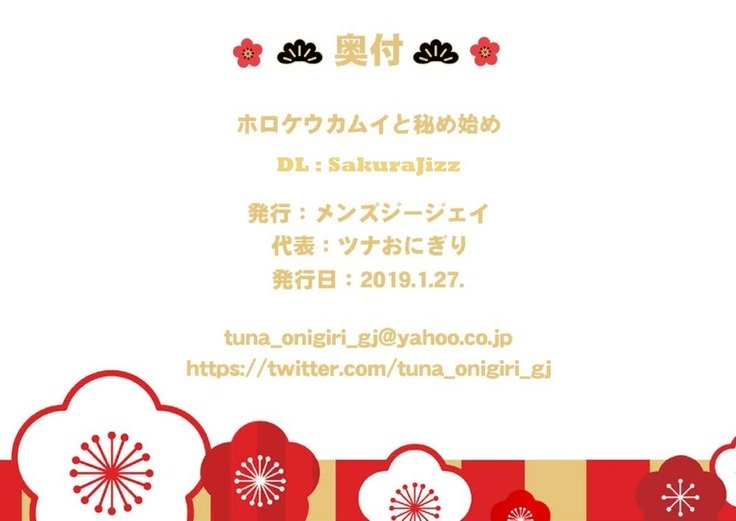 奥付

ホロケウカムイと秘め始め

DL : SakuraJizz

発行：メンズジージェイ
代表：ツナおにぎり
発行日：2019.1.27.

tuna_onigiri_gj@yahoo.co.jp
https://twitter.com/tuna_onigiri_gj